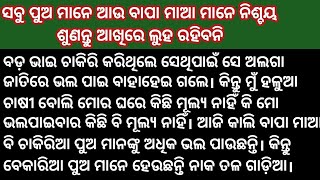 ସବୁ ପୁଅ ମାନେ ଆଉ ବାପା ମାଆ ମାନେ ନିଶ୍ଚୟ ଶୁଣନ୍ତୁ ଆଖିରେ ଲୁହ ରହିବନି

ବଡ଼ ଭାଇ ଚାକିରି କରିଥିଲେ ସେଥିପାଇଁ ସେ ଅଲଗା ଜାତିରେ ଭଲ ପାଇ ବାହାହେଇ ଗଲେ। କିନ୍ତୁ ମୁଁ ହଳୁଆ ଚାଷୀ ବୋଲି ମୋର ଘରେ କିଛି ମୂଲ୍ୟ ନାହିଁ କି ମୋ ଭଲପାଇବାର କିଛି ବି ମୂଲ୍ୟ ନାହିଁ। ଆଜି କାଲି ବାପା ମାଆ ବି ଚାକିରିଆ ପୁଅ ମାନଙ୍କୁ ଅଧିକ ଭଲ ପାଉଛନ୍ତି। କିନ୍ତୁ ବେକାରିଆ ପୁଅ ମାନେ ହେଉଛନ୍ତି ନାକ ତଳ ଗାଡ଼ିଆ।